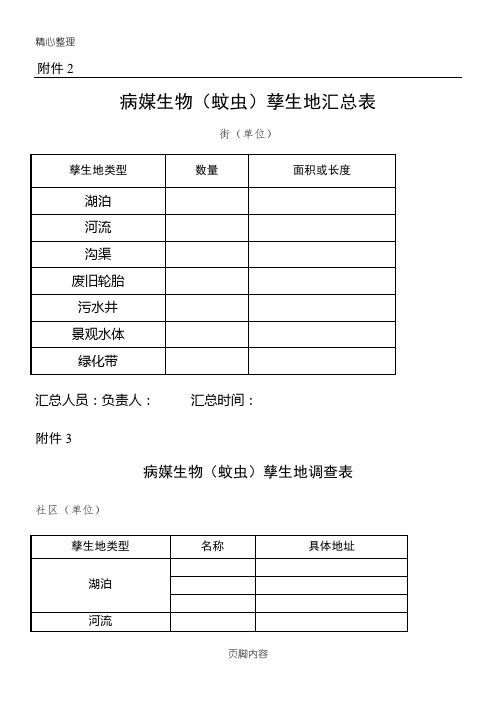 精心整理

附件 2

病媒生物（蚊虫）孳生地汇总表

街（单位）

| 孳生地类型 | 数量 | 面积或长度 |
|---|---|---|
| 湖泊 | | |
| 河流 | | |
| 沟渠 | | |
| 废旧轮胎 | | |
| 污水井 | | |
| 景观水体 | | |
| 绿化带 | | |

汇总人员：负责人： 汇总时间：

附件 3

病媒生物（蚊虫）孳生地调查表

社区（单位）

| 孳生地类型 | 名称 | 具体地址 |
|---|---|---|
| 湖泊 | | |
| | | |
| | | |
| 河流 | | |

页脚内容